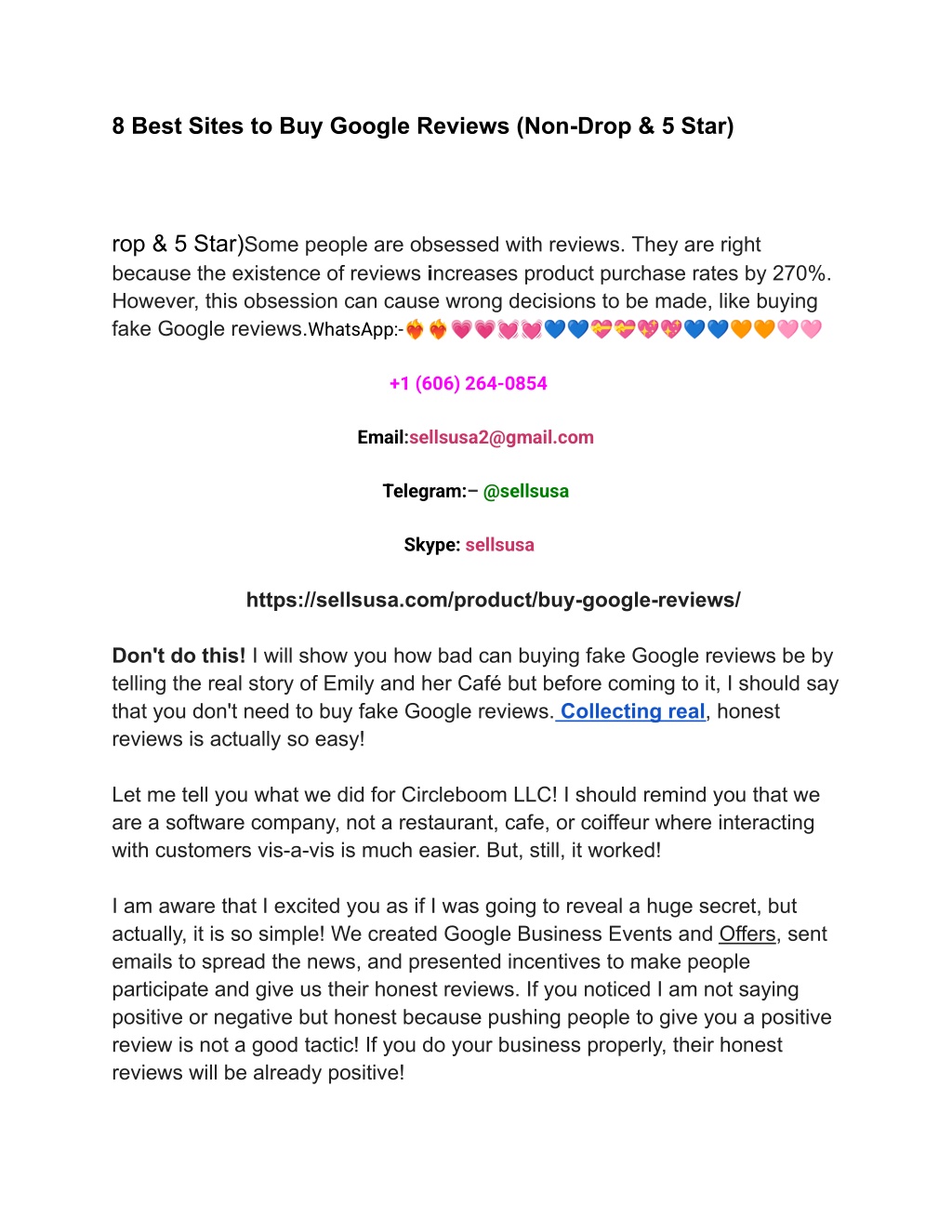 8 Best Sites to Buy Google Reviews (Non-Drop & 5 Star)

rop & 5 Star)Some people are obsessed with reviews. They are right because the existence of reviews increases product purchase rates by 270%. However, this obsession can cause wrong decisions to be made, like buying fake Google reviews.WhatsApp:-❤️‍🔥❤️‍🔥💗💗💓💓💙💙💝💝💖💖💙💙🧡🧡🩷🩷

+1 (606) 264-0854

Email:sellsusa2@gmail.com

Telegram:– @sellsusa

Skype: sellsusa

https://sellsusa.com/product/buy-google-reviews/

Don't do this! I will show you how bad can buying fake Google reviews be by telling the real story of Emily and her Café but before coming to it, I should say that you don't need to buy fake Google reviews. Collecting real, honest reviews is actually so easy!

Let me tell you what we did for Circleboom LLC! I should remind you that we are a software company, not a restaurant, cafe, or coiffeur where interacting with customers vis-a-vis is much easier. But, still, it worked!

I am aware that I excited you as if I was going to reveal a huge secret, but actually, it is so simple! We created Google Business Events and Offers, sent emails to spread the news, and presented incentives to make people participate and give us their honest reviews. If you noticed I am not saying positive or negative but honest because pushing people to give you a positive review is not a good tactic! If you do your business properly, their honest reviews will be already positive!